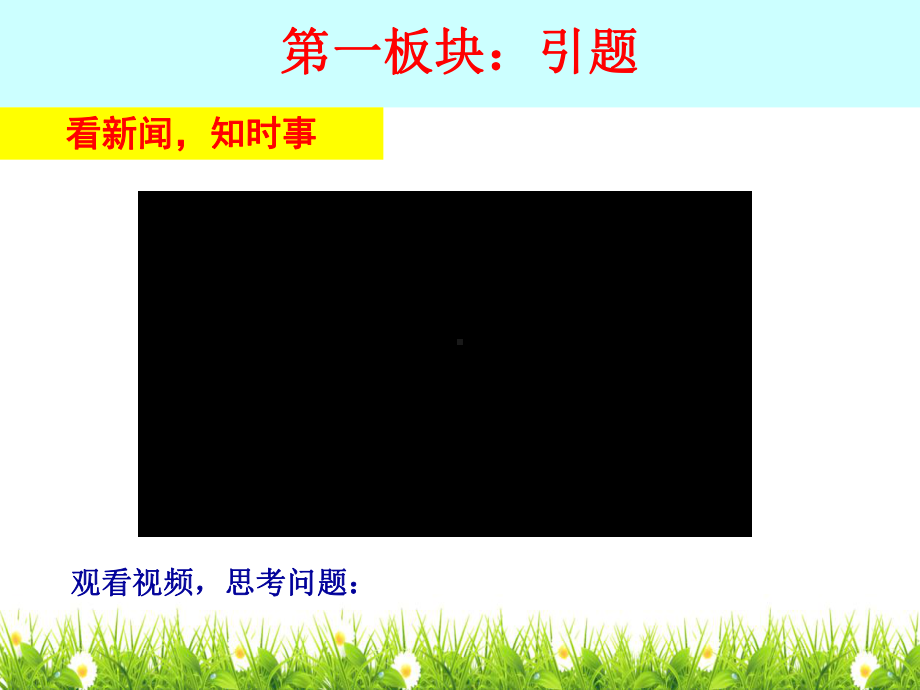 第一板块：引题

看新闻，知时事

观看视频，思考问题：